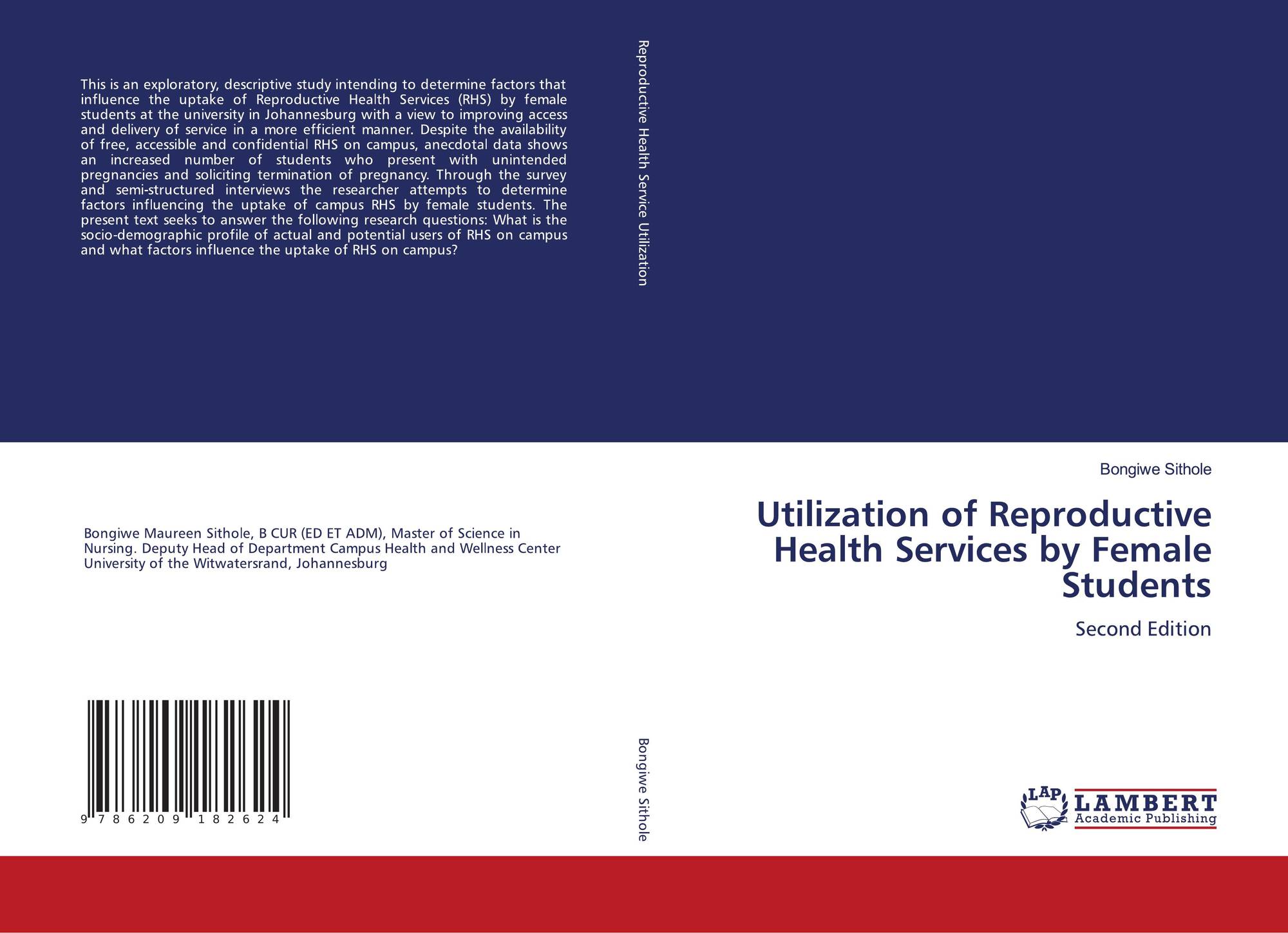 This is an exploratory, descriptive study intending to determine factors that influence the uptake of Reproductive Health Services (RHS) by female students at the university in Johannesburg with a view to improving access and delivery of service in a more efficient manner. Despite the availability of free, accessible and confidential RHS on campus, anecdotal data shows an increased number of students who present with unintended pregnancies and soliciting termination of pregnancy. Through the survey and semi-structured interviews the researcher attempts to determine factors influencing the uptake of campus RHS by female students. The present text seeks to answer the following research questions: What is the socio-demographic profile of actual and potential users of RHS on campus and what factors influence the uptake of RHS on campus?

Bongiwe Maureen Sithole, B CUR (ED ET ADM), Master of Science in Nursing. Deputy Head of Department Campus Health and Wellness Center University of the Witwatersrand, Johannesburg

9 786209 182624

Reproductive Health Service Utilization

Bongiwe Sithole

Bongiwe Sithole

Utilization of Reproductive Health Services by Female Students

Second Edition

LAP
LAMBERT
Academic Publishing